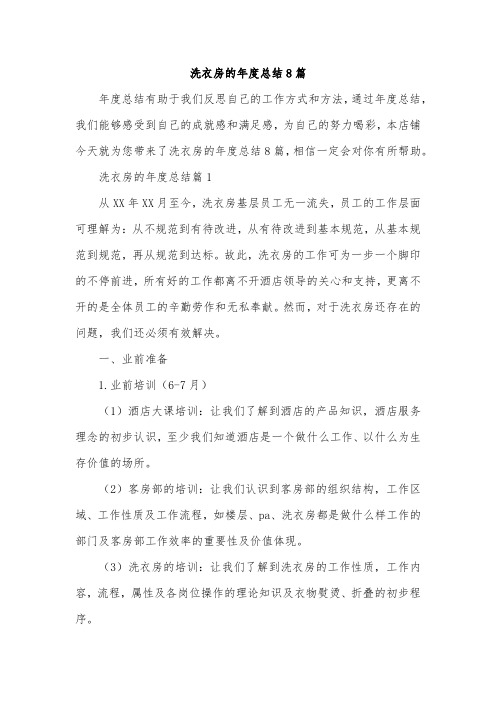 洗衣房的年度总结8篇

年度总结有助于我们反思自己的工作方式和方法，通过年度总结，我们能够感受到自己的成就感和满足感，为自己的努力喝彩，本店铺今天就为您带来了洗衣房的年度总结8篇，相信一定会对你有所帮助。

洗衣房的年度总结篇1

从XX年XX月至今，洗衣房基层员工无一流失，员工的工作层面可理解为：从不规范到有待改进，从有待改进到基本规范，从基本规范到规范，再从规范到达标。故此，洗衣房的工作可为一步一个脚印的不停前进，所有好的工作都离不开酒店领导的关心和支持，更离不开的是全体员工的辛勤劳作和无私奉献。然而，对于洗衣房还存在的问题，我们还必须有效解决。

一、业前准备

1.业前培训（6-7月）

（1）酒店大课培训：让我们了解到酒店的产品知识，酒店服务理念的初步认识，至少我们知道酒店是一个做什么工作、以什么为生存价值的场所。

（2）客房部的培训：让我们认识到客房部的组织结构，工作区域、工作性质及工作流程，如楼层、pa、洗衣房都是做什么样工作的部门及客房部工作效率的重要性及价值体现。

（3）洗衣房的培训：让我们了解到洗衣房的工作性质，工作内容，流程，属性及各岗位操作的理论知识及衣物熨烫、折叠的初步程序。